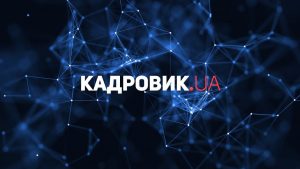 КАДРОВИК.UA